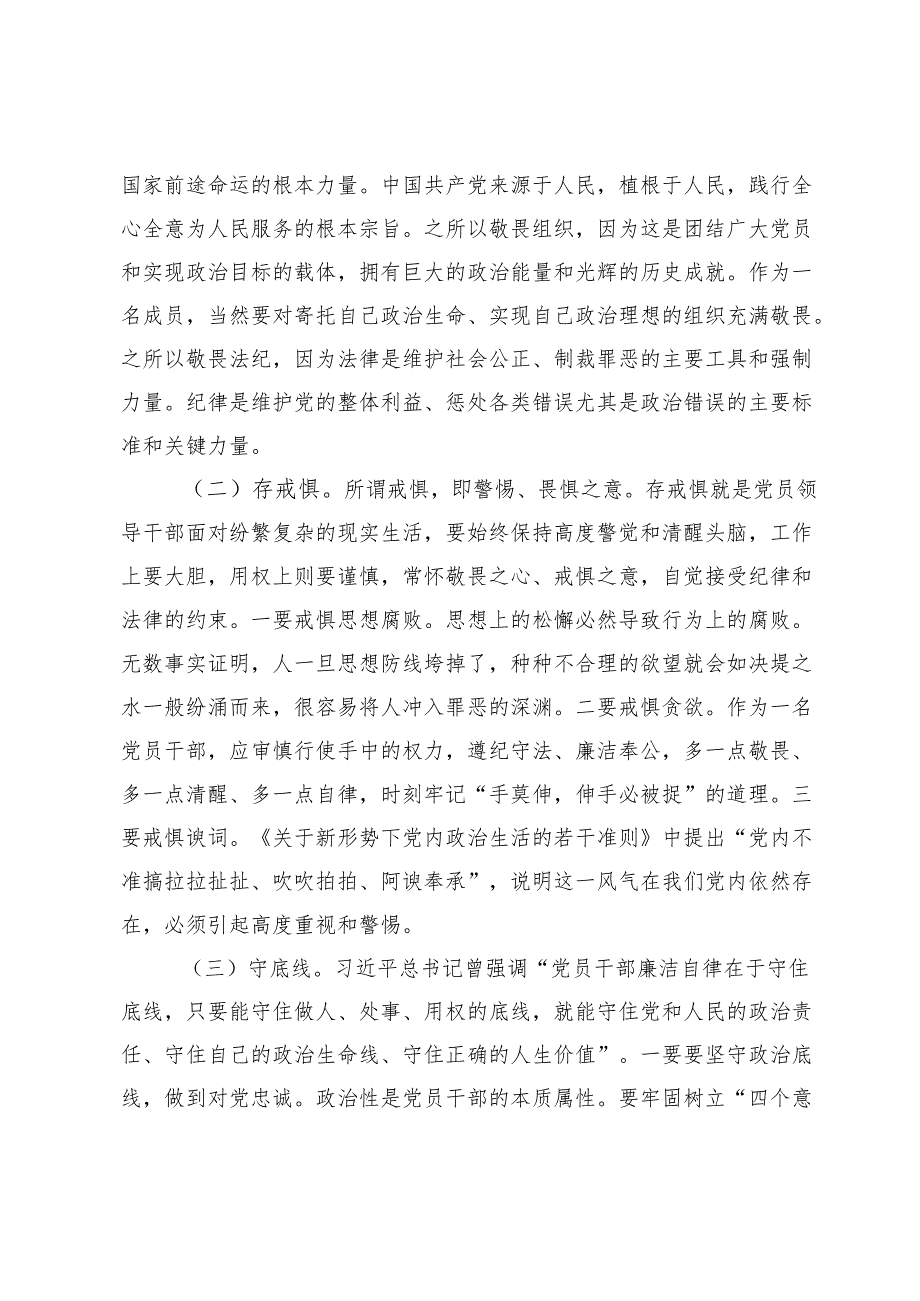 国家前途命运的根本力量。中国共产党来源于人民，植根于人民，践行全心全意为人民服务的根本宗旨。之所以敬畏组织，因为这是团结广大党员和实现政治目标的载体，拥有巨大的政治能量和光辉的历史成就。作为一名成员，当然要对寄托自己政治生命、实现自己政治理想的组织充满敬畏。之所以敬畏法纪，因为法律是维护社会公正、制裁罪恶的主要工具和强制力量。纪律是维护党的整体利益、惩处各类错误尤其是政治错误的主要标准和关键力量。

（二）存戒惧。所谓戒惧，即警惕、畏惧之意。存戒惧就是党员领导干部面对纷繁复杂的现实生活，要始终保持高度警觉和清醒头脑，工作上要大胆，用权上则要谨慎，常怀敬畏之心、戒惧之意，自觉接受纪律和法律的约束。一要戒惧思想腐败。思想上的松懈必然导致行为上的腐败。无数事实证明，人一旦思想防线垮掉了，种种不合理的欲望就会如决堤之水一般纷涌而来，很容易将人冲入罪恶的深渊。二要戒惧贪欲。作为一名党员干部，应审慎行使手中的权力，遵纪守法、廉洁奉公，多一点敬畏、多一点清醒、多一点自律，时刻牢记“手莫伸，伸手必被捉”的道理。三要戒惧谀词。《关于新形势下党内政治生活的若干准则》中提出“党内不准搞拉拉扯扯、吹吹拍拍、阿谀奉承”，说明这一风气在我们党内依然存在，必须引起高度重视和警惕。

（三）守底线。习近平总书记曾强调“党员干部廉洁自律在于守住底线，只要能守住做人、处事、用权的底线，就能守住党和人民的政治责任、守住自己的政治生命线、守住正确的人生价值”。一要要坚守政治底线，做到对党忠诚。政治性是党员干部的本质属性。要牢固树立“四个意